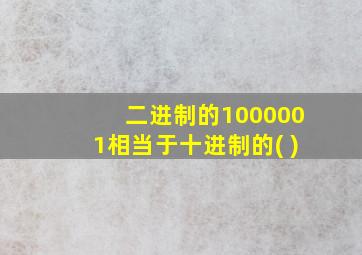 二进制的1000001相当于十进制的( )